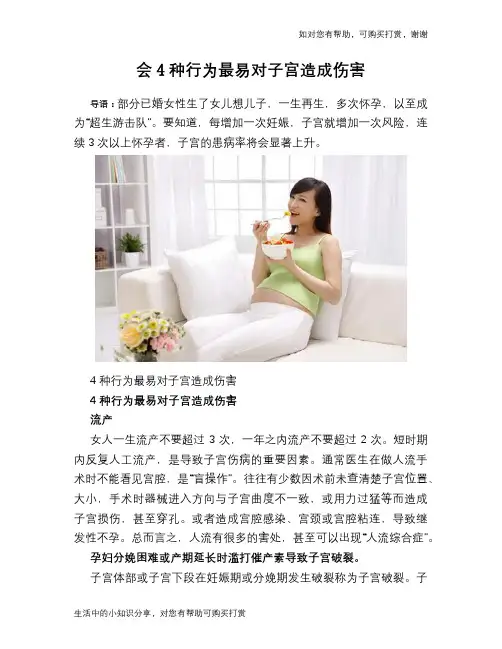 如对您有帮助，可购买打赏，谢谢

会4种行为最易对子宫造成伤害

导语：部分已婚女性生了女儿想儿子，一生再生，多次怀孕，以至成为“超生游击队”。要知道，每增加一次妊娠，子宫就增加一次风险，连续3次以上怀孕者，子宫的患病率将会显著上升。

4种行为最易对子宫造成伤害

4种行为最易对子宫造成伤害

流产

女人一生流产不要超过3次，一年之内流产不要超过2次。短时期内反复人工流产，是导致子宫伤病的重要因素。通常医生在做人流手术时不能看见宫腔，是“盲操作”。往往有少数因术前未查清楚子宫位置、大小，手术时器械进入方向与子宫曲度不一致，或用力过猛等而造成子宫损伤，甚至穿孔。或者造成宫腔感染、宫颈或宫腔粘连，导致继发性不孕。总而言之，人流有很多的害处，甚至可以出现“人流综合症”。

孕妇分娩困难或产期延长时滥打催产素导致子宫破裂。

子宫体部或子宫下段在妊娠期或分娩期发生破裂称为子宫破裂。子

生活中的小知识分享，对您有帮助可购买打赏